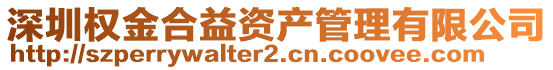 深圳权金合益资产管理有限公司
http://szperrywalter2.cn.coovee.com